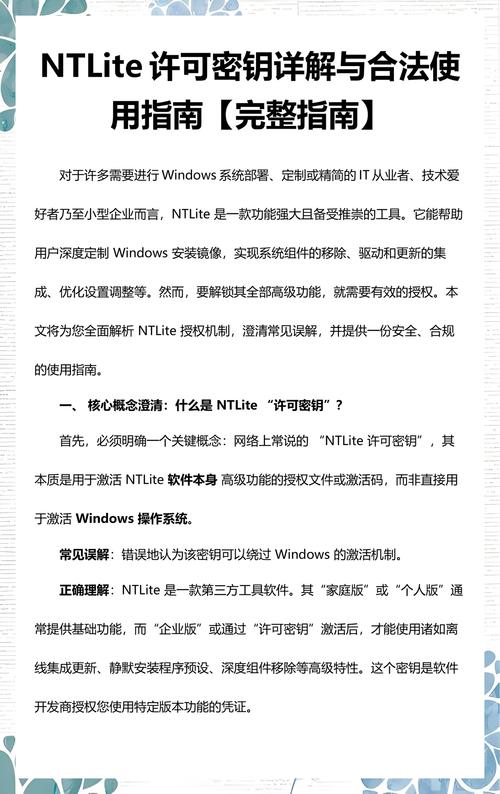 NTLite 许可密钥详解与合法使用指南【完整指南】

对于许多需要进行 Windows 系统部署、定制或精简的 IT 从业者、技术爱好者乃至小型企业而言，NTLite 是一款功能强大且备受推崇的工具。它能帮助用户深度定制 Windows 安装镜像，实现系统组件的移除、驱动和更新的集成、优化设置调整等。然而，要解锁其全部高级功能，就需要有效的授权。本文将为您全面解析 NTLite 授权机制，澄清常见误解，并提供一份安全、合规的使用指南。

一、 核心概念澄清：什么是 NTLite “许可密钥”？

首先，必须明确一个关键概念：网络上常说的 “NTLite 许可密钥”，其本质是用于激活 NTLite 软件本身 高级功能的授权文件或激活码，而非直接用于激活 Windows 操作系统。

常见误解：错误地认为该密钥可以绕过 Windows 的激活机制。

正确理解：NTLite 是一款第三方工具软件。其“家庭版”或“个人版”通常提供基础功能，而“企业版”或通过“许可密钥”激活后，才能使用诸如离线集成更新、静默安装程序预设、深度组件移除等高级特性。这个密钥是软件开发商授权您使用特定版本功能的凭证。